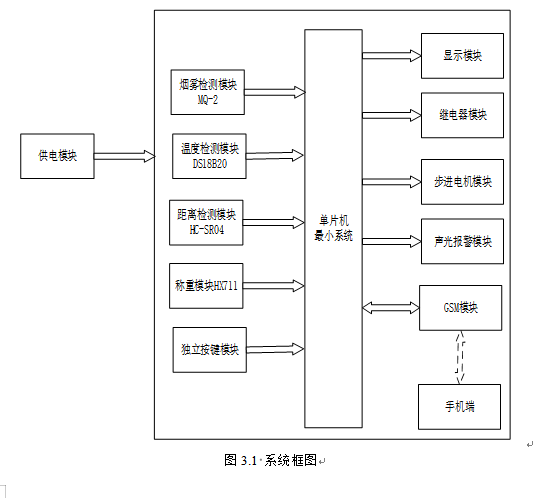 供电模块

烟雾检测模块
MQ-2

温度检测模块
DS18B20

距离检测模块
HC-SR04

称重模块HX711

独立按键模块

单片机
最小系统

显示模块

继电器模块

步进电机模块

声光报警模块

GSM模块

手机端

图 3.1 系统框图